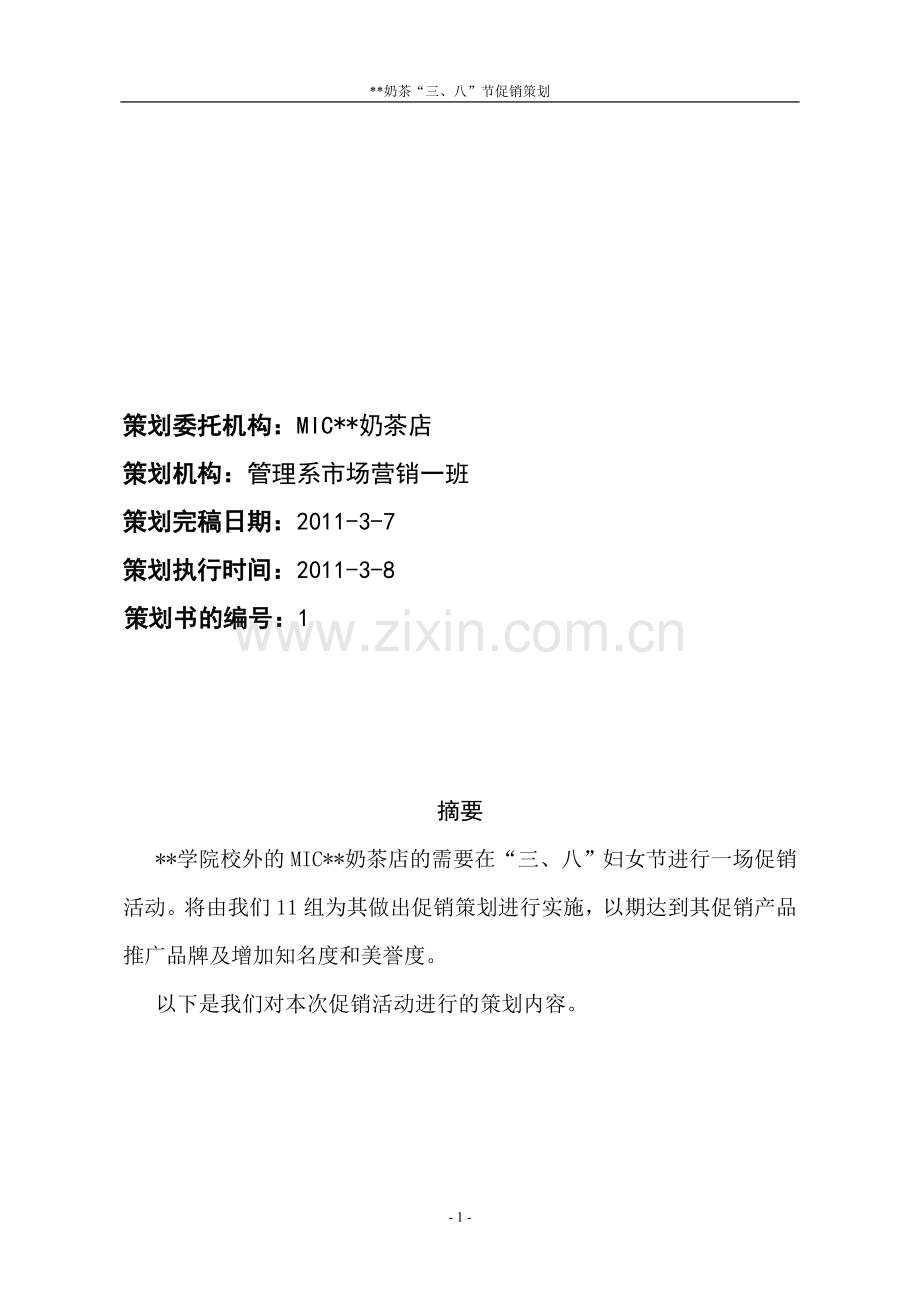 **奶茶“三、八”节促销策划

策划委托机构：MIC**奶茶店

策划机构：管理系市场营销一班

策划完稿日期：2011-3-7

策划执行时间：2011-3-8

策划书的编号：1

www.zixin.com.cn

摘要

**学院校外的MIC**奶茶店的需要在“三、八”妇女节进行一场促销活动。将由我们11组为其做出促销策划进行实施，以期达到其促销产品推广品牌及增加知名度和美誉度。

以下是我们对本次促销活动进行的策划内容。

- 1 -